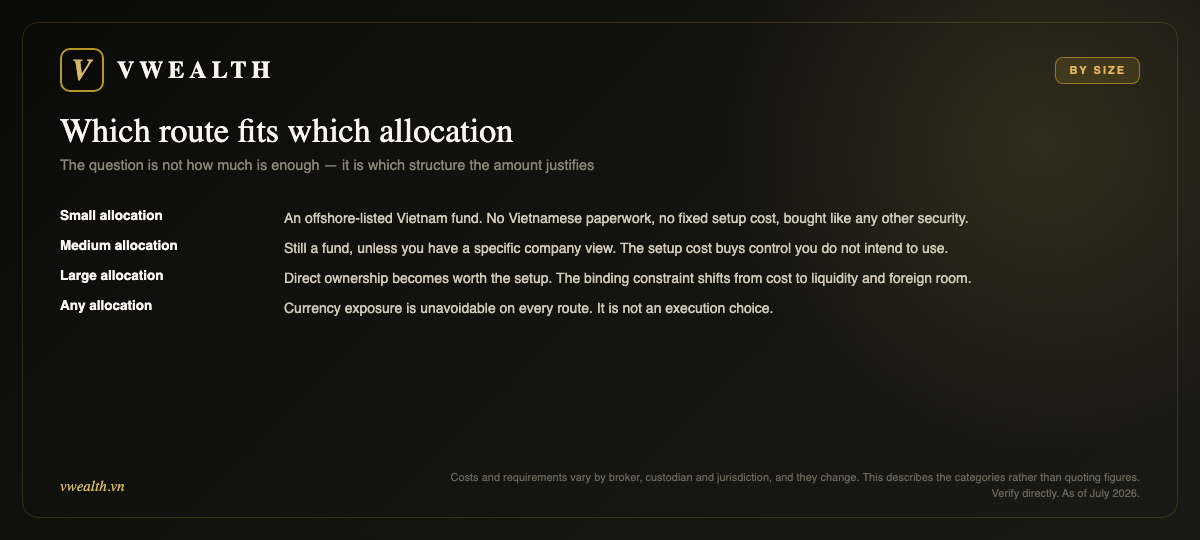 V VWEALTH

BY SIZE

Which route fits which allocation

The question is not how much is enough — it is which structure the amount justifies

| | |
|---|---|
| Small allocation | An offshore-listed Vietnam fund. No Vietnamese paperwork, no fixed setup cost, bought like any other security. |
| Medium allocation | Still a fund, unless you have a specific company view. The setup cost buys control you do not intend to use. |
| Large allocation | Direct ownership becomes worth the setup. The binding constraint shifts from cost to liquidity and foreign room. |
| Any allocation | Currency exposure is unavoidable on every route. It is not an execution choice. |

vwealth.vn

Costs and requirements vary by broker, custodian and jurisdiction, and they change. This describes the categories rather than quoting figures. Verify directly. As of July 2026.